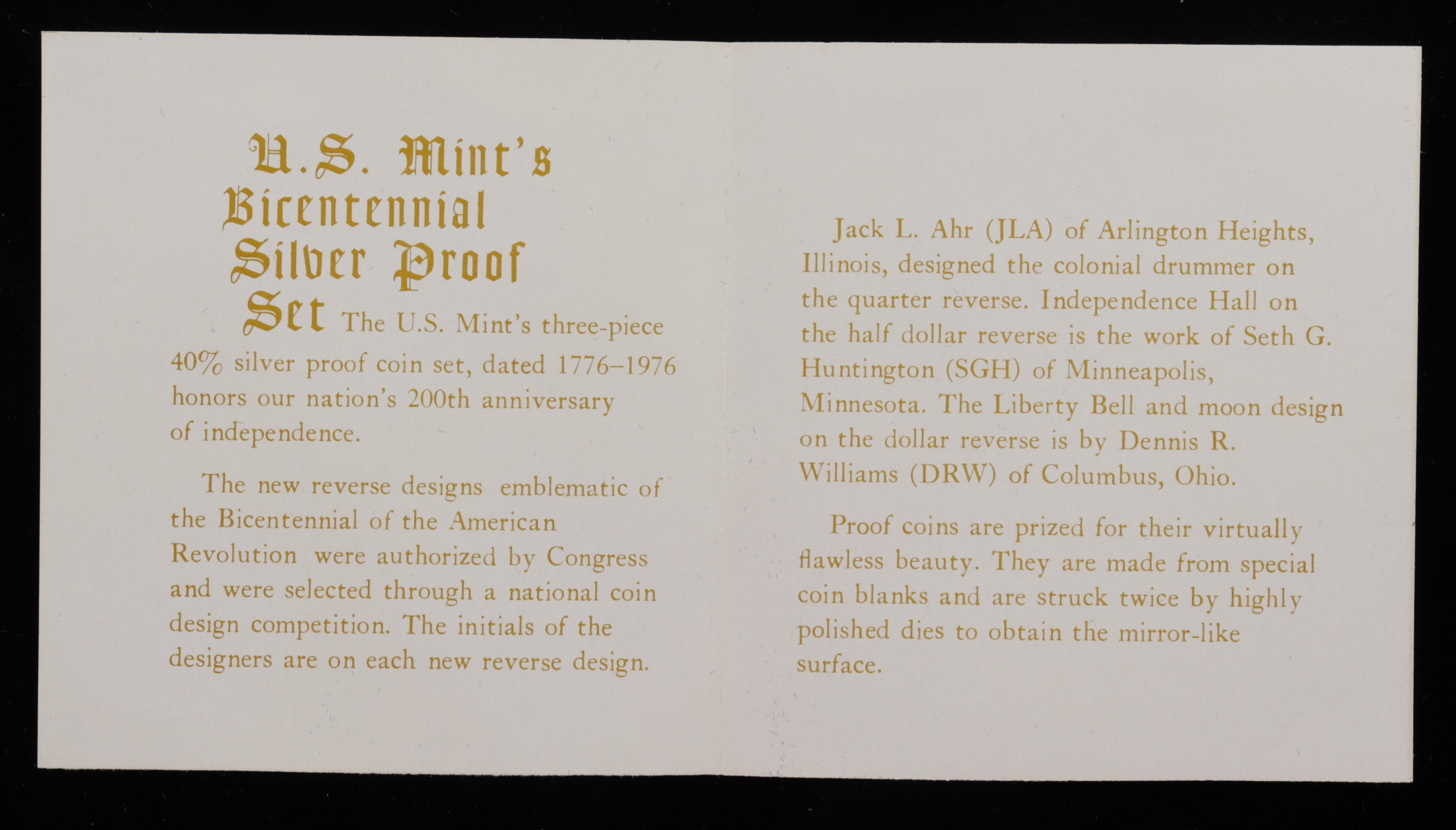 U.S. Mint's Bicentennial Silver Proof Set The U.S. Mint's three-piece 40% silver proof coin set, dated 1776–1976 honors our nation's 200th anniversary of independence.

The new reverse designs emblematic of the Bicentennial of the American Revolution were authorized by Congress and were selected through a national coin design competition. The initials of the designers are on each new reverse design.

Jack L. Ahr (JLA) of Arlington Heights, Illinois, designed the colonial drummer on the quarter reverse. Independence Hall on the half dollar reverse is the work of Seth G. Huntington (SGH) of Minneapolis, Minnesota. The Liberty Bell and moon design on the dollar reverse is by Dennis R. Williams (DRW) of Columbus, Ohio.

Proof coins are prized for their virtually flawless beauty. They are made from special coin blanks and are struck twice by highly polished dies to obtain the mirror-like surface.